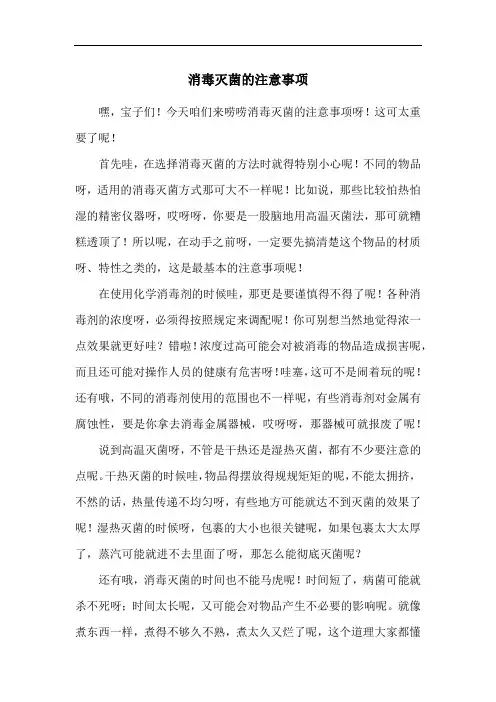 消毒灭菌的注意事项

嘿，宝子们！今天咱们来唠唠消毒灭菌的注意事项呀！这可太重要了呢！

首先哇，在选择消毒灭菌的方法时就得特别小心呢！不同的物品呀，适用的消毒灭菌方式那可大不一样呢！比如说，那些比较怕热怕湿的精密仪器呀，哎呀呀，你要是一股脑地用高温灭菌法，那可就糟糕透顶了！所以呢，在动手之前呀，一定要先搞清楚这个物品的材质呀、特性之类的，这是最基本的注意事项呢！

在使用化学消毒剂的时候哇，那更是要谨慎得不得了呢！各种消毒剂的浓度呀，必须得按照规定来调配呢！你可别想当然地觉得浓一点效果就更好哇？错啦！浓度过高可能会对被消毒的物品造成损害呢，而且还可能对操作人员的健康有危害呀！哇塞，这可不是闹着玩的呢！还有哦，不同的消毒剂使用的范围也不一样呢，有些消毒剂对金属有腐蚀性，要是你拿去消毒金属器械，哎呀呀，那器械可就报废了呢！

说到高温灭菌呀，不管是干热还是湿热灭菌，都有不少要注意的点呢。干热灭菌的时候哇，物品得摆放得规规矩矩的呢，不能太拥挤，不然的话，热量传递不均匀呀，有些地方可能就达不到灭菌的效果了呢！湿热灭菌的时候呀，包裹的大小也很关键呢，如果包裹太大太厚了，蒸汽可能就进不去里面了呀，那怎么能彻底灭菌呢？

还有哦，消毒灭菌的时间也不能马虎呢！时间短了，病菌可能就杀不死呀；时间太长呢，又可能会对物品产生不必要的影响呢。就像煮东西一样，煮得不够久不熟，煮太久又烂了呢，这个道理大家都懂